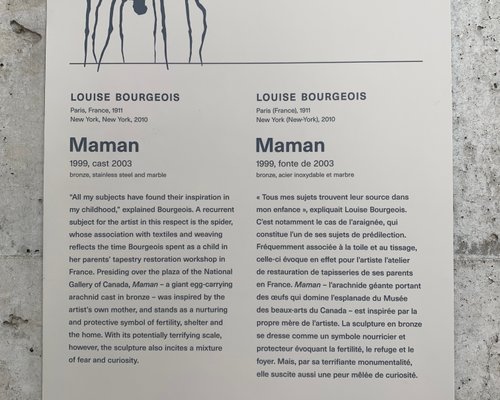 LOUISE BOURGEOIS
Paris, France, 1911
New York, New York, 2010

Maman
1999, cast 2003
bronze, stainless steel and marble

"All my subjects have found their inspiration in my childhood," explained Bourgeois. A recurrent subject for the artist in this respect is the spider, whose association with textiles and weaving reflects the time Bourgeois spent as a child in her parents' tapestry restoration workshop in France. Presiding over the plaza of the National Gallery of Canada, Maman – a giant egg-carrying arachnid cast in bronze – was inspired by the artist's own mother, and stands as a nurturing and protective symbol of fertility, shelter and the home. With its potentially terrifying scale, however, the sculpture also incites a mixture of fear and curiosity.

LOUISE BOURGEOIS
Paris (France), 1911
New York (New-York), 2010

Maman
1999, fonte de 2003
bronze, acier inoxydable et marbre

« Tous mes sujets trouvent leur source dans mon enfance », expliquait Louise Bourgeois. C'est notamment le cas de l'araignée, qui constitue l'un de ses sujets de prédilection. Fréquemment associée à la toile et au tissage, celle-ci évoque en effet pour l'artiste l'atelier de restauration de tapisseries de ses parents en France. Maman – l'arachnide géante portant des œufs qui domine l'esplanade du Musée des beaux-arts du Canada – est inspirée par la propre mère de l'artiste. La sculpture en bronze se dresse comme un symbole nourricier et protecteur évoquant la fertilité, le refuge et le foyer. Mais, par sa terrifiante monumentalité, elle suscite aussi une peur mêlée de curiosité.